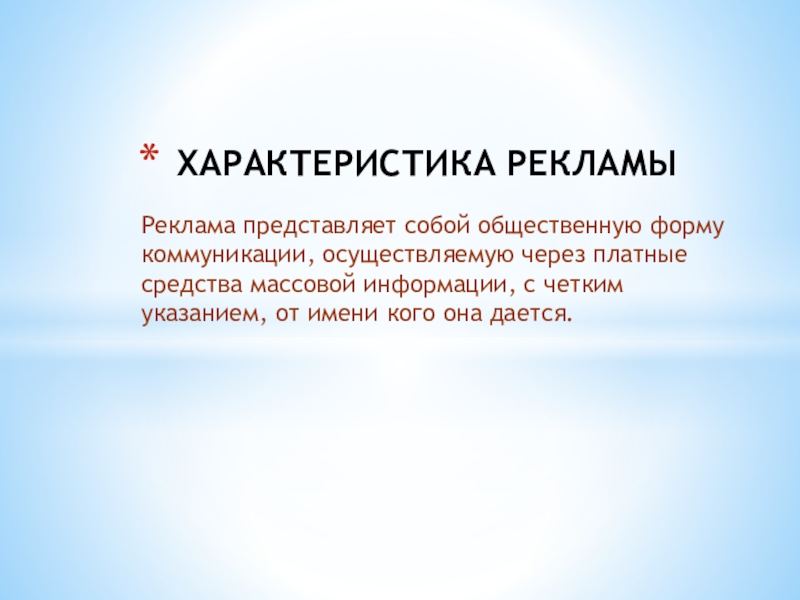 * ХАРАКТЕРИСТИКА РЕКЛАМЫ

Реклама представляет собой общественную форму коммуникации, осуществляемую через платные средства массовой информации, с четким указанием, от имени кого она дается.